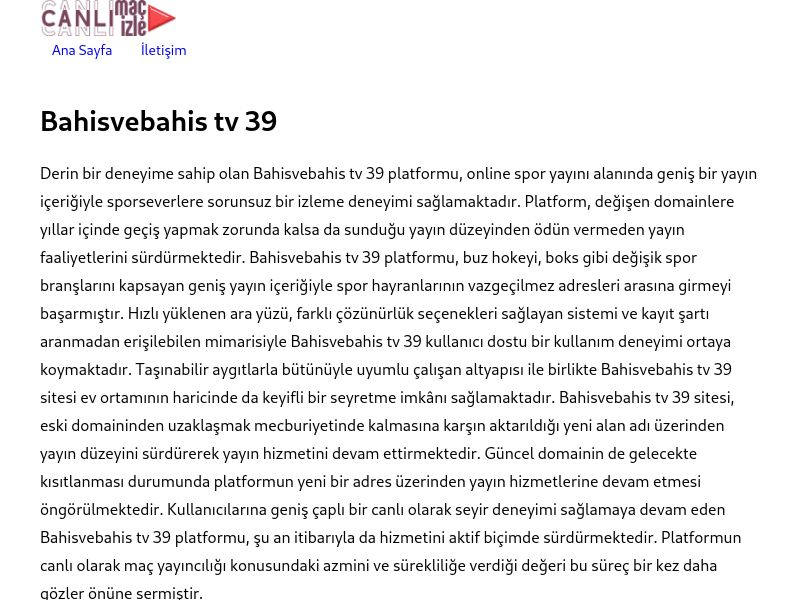 CANLI maç izle

Ana Sayfa İletişim

Bahisvebahis tv 39

Derin bir deneyime sahip olan Bahisvebahis tv 39 platformu, online spor yayını alanında geniş bir yayın içeriğiyle sporseverlere sorunsuz bir izleme deneyimi sağlamaktadır. Platform, değişen domainlere yıllar içinde geçiş yapmak zorunda kalsa da sunduğu yayın düzeyinden ödün vermeden yayın faaliyetlerini sürdürmektedir. Bahisvebahis tv 39 platformu, buz hokeyi, boks gibi değişik spor branşlarını kapsayan geniş yayın içeriğiyle spor hayranlarının vazgeçilmez adresleri arasına girmeyi başarmıştır. Hızlı yüklenen ara yüzü, farklı çözünürlük seçenekleri sağlayan sistemi ve kayıt şartı aranmadan erişilebilen mimarisiyle Bahisvebahis tv 39 kullanıcı dostu bir kullanım deneyimi ortaya koymaktadır. Taşınabilir aygıtlarla bütünüyle uyumlu çalışan altyapısı ile birlikte Bahisvebahis tv 39 sitesi ev ortamının haricinde da keyifli bir seyretme imkânı sağlamaktadır. Bahisvebahis tv 39 sitesi, eski domaininden uzaklaşmak mecburiyetinde kalmasına karşın aktarıldığı yeni alan adı üzerinden yayın düzeyini sürdürerek yayın hizmetini devam ettirmektedir. Güncel domainin de gelecekte kısıtlanması durumunda platformun yeni bir adres üzerinden yayın hizmetlerine devam etmesi öngörülmektedir. Kullanıcılarına geniş çaplı bir canlı olarak seyir deneyimi sağlamaya devam eden Bahisvebahis tv 39 platformu, şu an itibarıyla da hizmetini aktif biçimde sürdürmektedir. Platformun canlı olarak maç yayıncılığı konusundaki azmini ve sürekliliğe verdiği değeri bu süreç bir kez daha gözler önüne sermiştir.